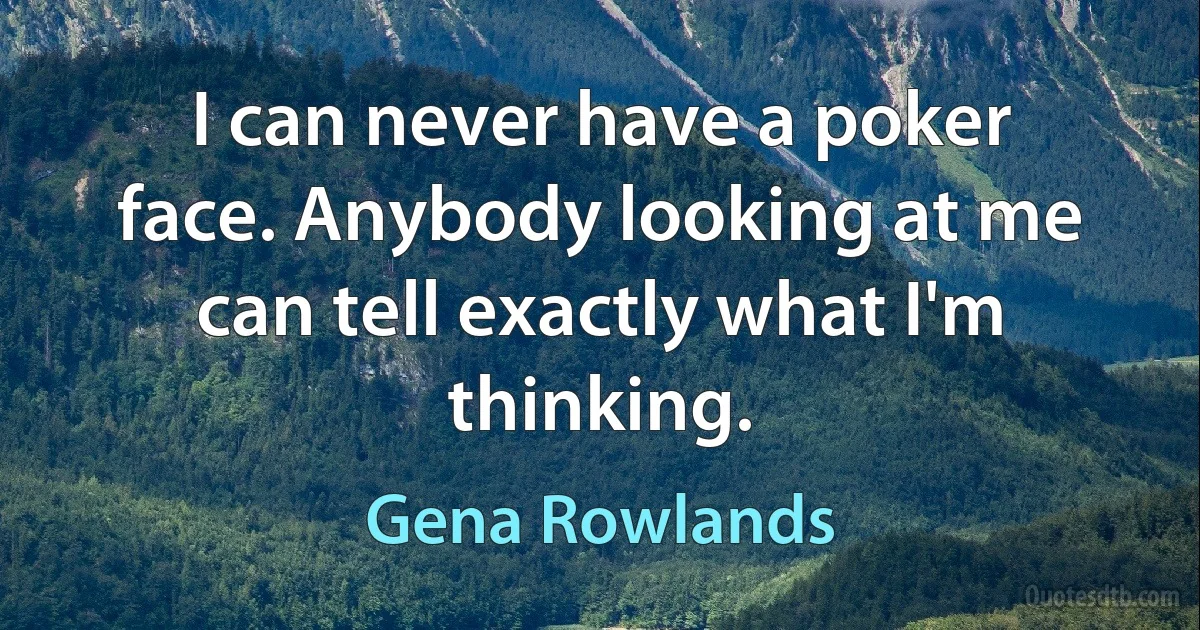 I can never have a poker face. Anybody looking at me can tell exactly what I'm thinking.

Gena Rowlands

Quotesdtb.com